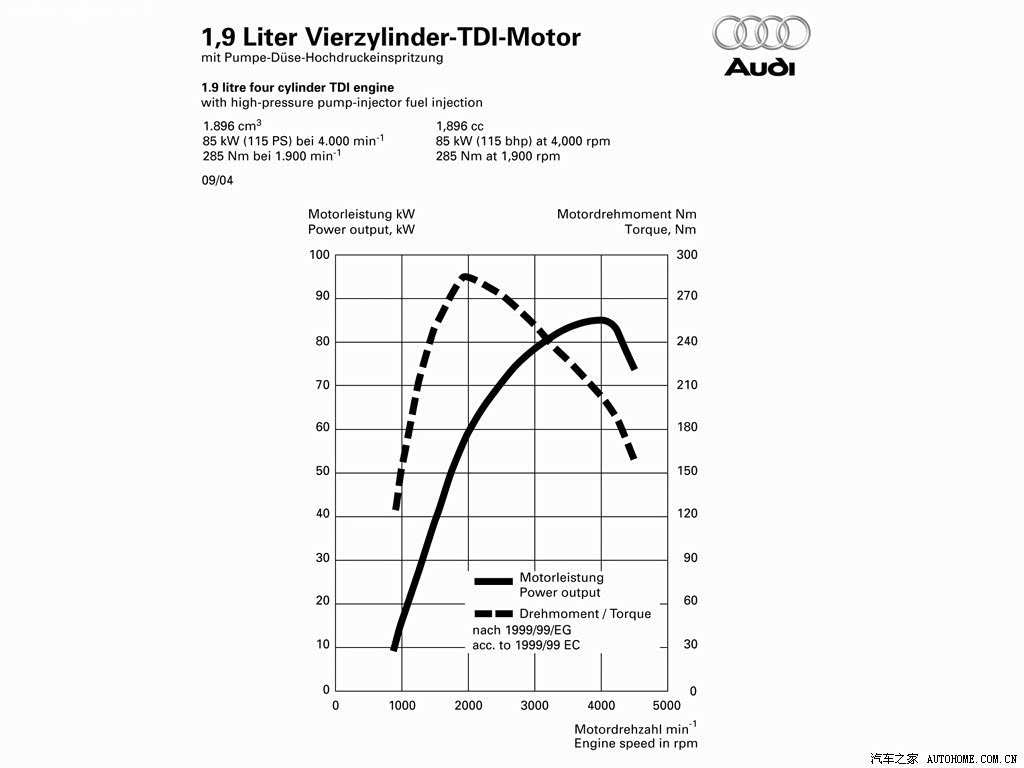 1,9 Liter Vierzylinder-TDI-Motor
mit Pumpe-Düse-Hochdruckeinspritzung

Audi

1.9 litre four cylinder TDI engine
with high-pressure pump-injector fuel injection

1.896 $cm^3$
85 kW (115 PS) bei 4.000 $min^{-1}$
285 Nm bei 1.900 $min^{-1}$

1,896 cc
85 kW (115 bhp) at 4,000 rpm
285 Nm at 1,900 rpm

09/04

Motorleistung kW
Power output, kW

Motordrehmoment Nm
Torque, Nm

100
90
80
70
60
50
40
30
20
10
0

300
270
240
210
180
150
120
90
60
30
0

Motorleistung
Power output
Drehmoment / Torque
nach 1999/99/EG
acc. to 1999/99 EC

0 1000 2000 3000 4000 5000

Motordrehzahl $min^{-1}$
Engine speed in rpm

汽车之家 AUTOHOME.COM.CN